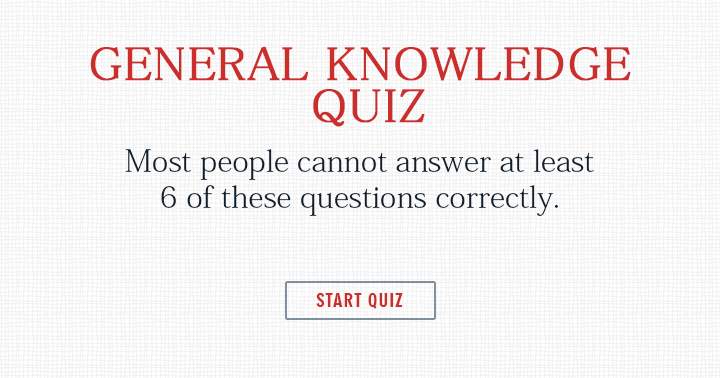 GENERAL KNOWLEDGE QUIZ

Most people cannot answer at least 6 of these questions correctly.

START QUIZ